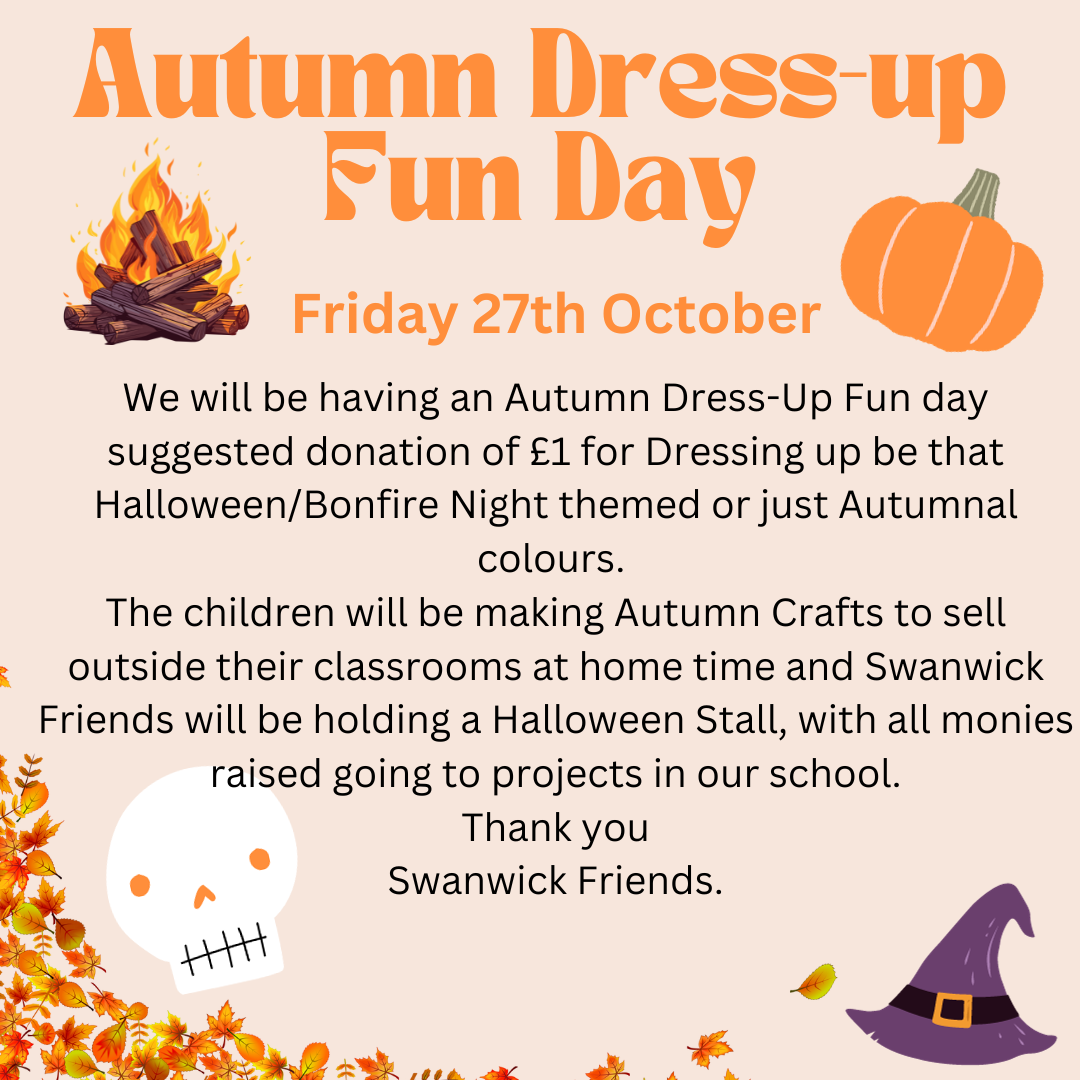 Autumn Dress-up Fun Day

Friday 27th October

We will be having an Autumn Dress-Up Fun day suggested donation of £1 for Dressing up be that Halloween/Bonfire Night themed or just Autumnal colours.

The children will be making Autumn Crafts to sell outside their classrooms at home time and Swanwick Friends will be holding a Halloween Stall, with all monies raised going to projects in our school.

Thank you
Swanwick Friends.